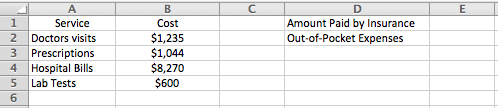 | | A | B | C | D | E |
|---|---|---|---|---|---|
| 1 | Service | Cost | | Amount Paid by Insurance | |
| 2 | Doctors visits | \$1,235 | | Out-of-Pocket Expenses | |
| 3 | Prescriptions | \$1,044 | | | |
| 4 | Hospital Bills | \$8,270 | | | |
| 5 | Lab Tests | \$600 | | | |
| 6 | | | | | |